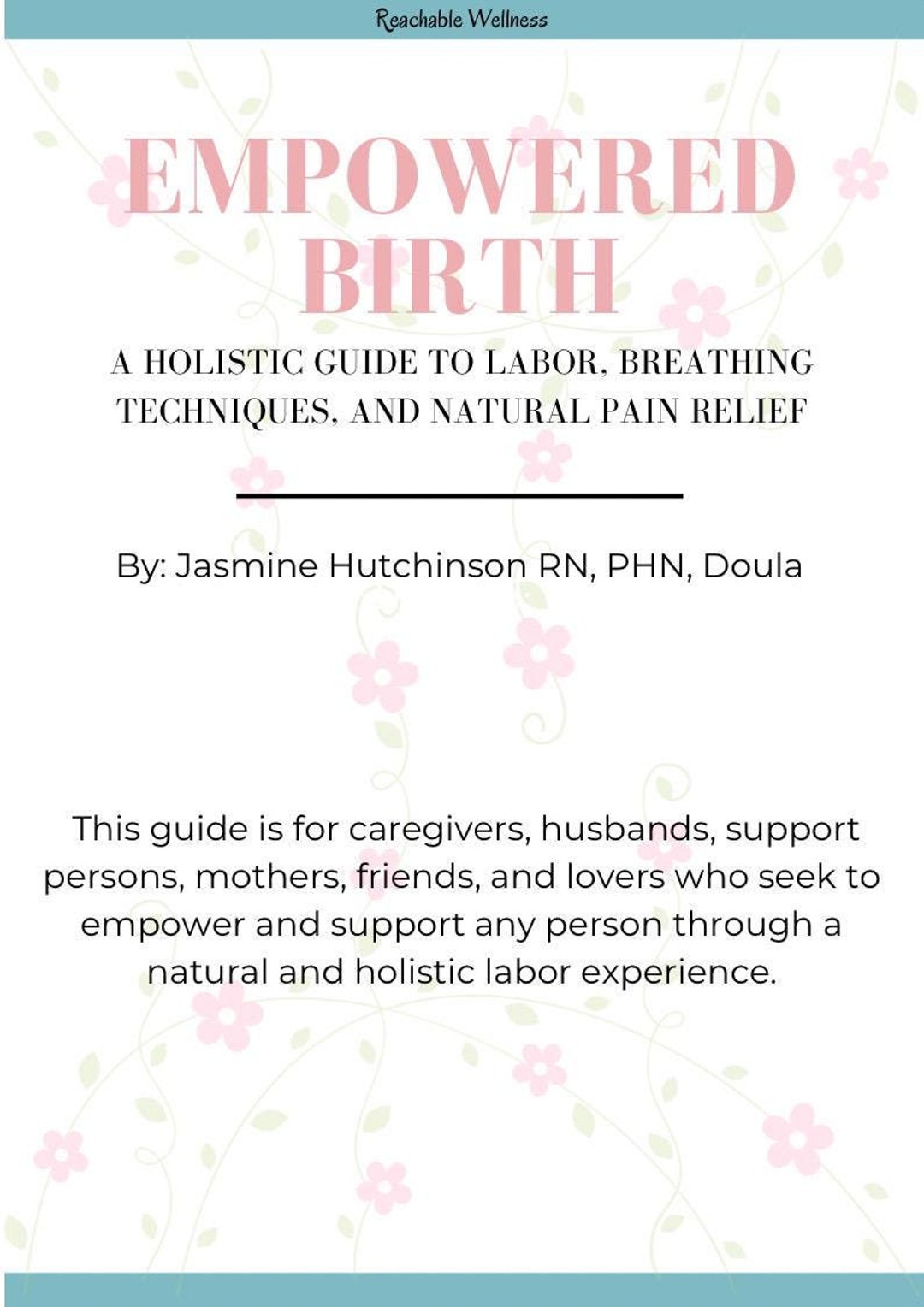 Reachable Wellness

EMPOWERED BIRTH

A HOLISTIC GUIDE TO LABOR, BREATHING TECHNIQUES, AND NATURAL PAIN RELIEF

By: Jasmine Hutchinson RN, PHN, Doula

This guide is for caregivers, husbands, support persons, mothers, friends, and lovers who seek to empower and support any person through a natural and holistic labor experience.